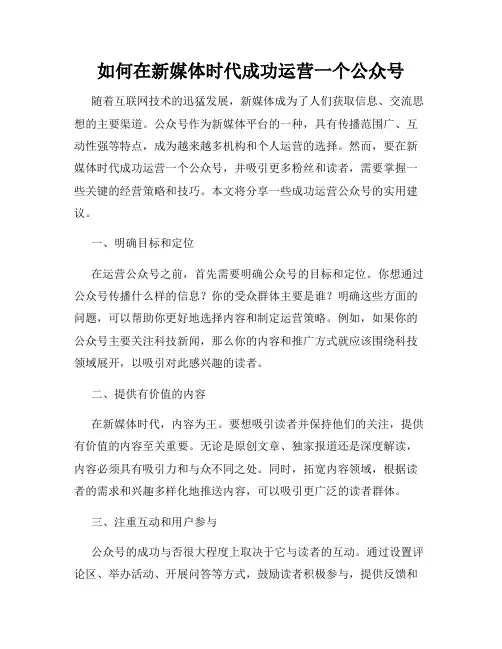 如何在新媒体时代成功运营一个公众号

随着互联网技术的迅猛发展，新媒体成为了人们获取信息、交流思想的主要渠道。公众号作为新媒体平台的一种，具有传播范围广、互动性强等特点，成为越来越多机构和个人运营的选择。然而，要在新媒体时代成功运营一个公众号，并吸引更多粉丝和读者，需要掌握一些关键的经营策略和技巧。本文将分享一些成功运营公众号的实用建议。

一、明确目标和定位

在运营公众号之前，首先需要明确公众号的目标和定位。你想通过公众号传播什么样的信息？你的受众群体主要是谁？明确这些方面的问题，可以帮助你更好地选择内容和制定运营策略。例如，如果你的公众号主要关注科技新闻，那么你的内容和推广方式就应该围绕科技领域展开，以吸引对此感兴趣的读者。

二、提供有价值的内容

在新媒体时代，内容为王。要想吸引读者并保持他们的关注，提供有价值的内容至关重要。无论是原创文章、独家报道还是深度解读，内容必须具有吸引力和与众不同之处。同时，拓宽内容领域，根据读者的需求和兴趣多样化地推送内容，可以吸引更广泛的读者群体。

三、注重互动和用户参与

公众号的成功与否很大程度上取决于它与读者的互动。通过设置评论区、举办活动、开展问答等方式，鼓励读者积极参与，提供反馈和